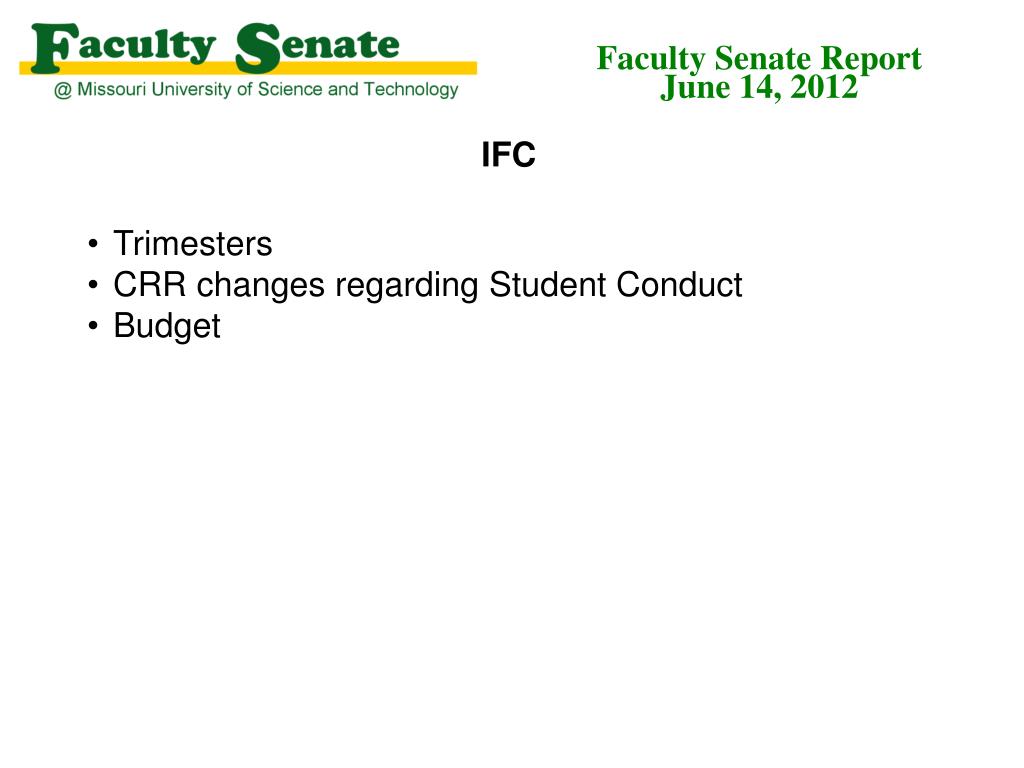 Faculty Senate
@ Missouri University of Science and Technology

Faculty Senate Report
June 14, 2012

IFC

• Trimesters
• CRR changes regarding Student Conduct
• Budget